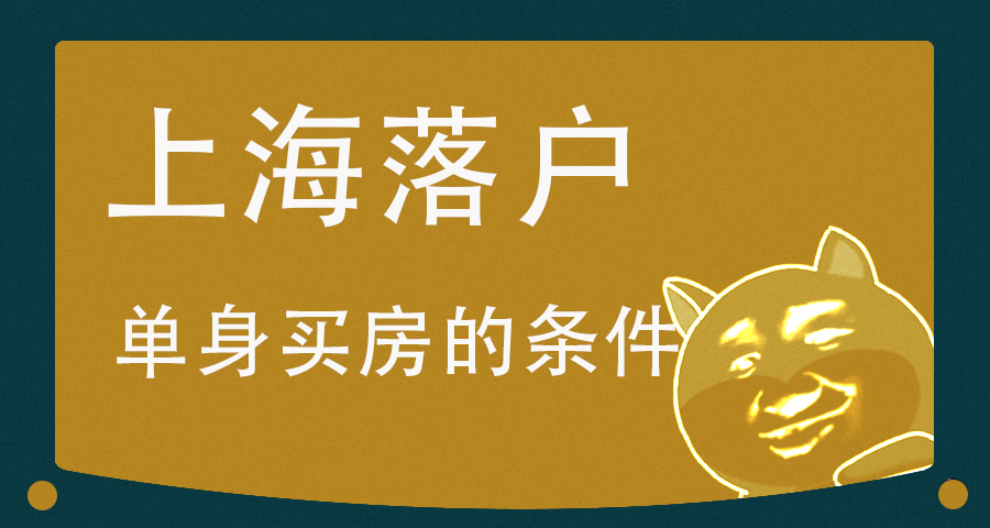 上海落户

单身买房的条件